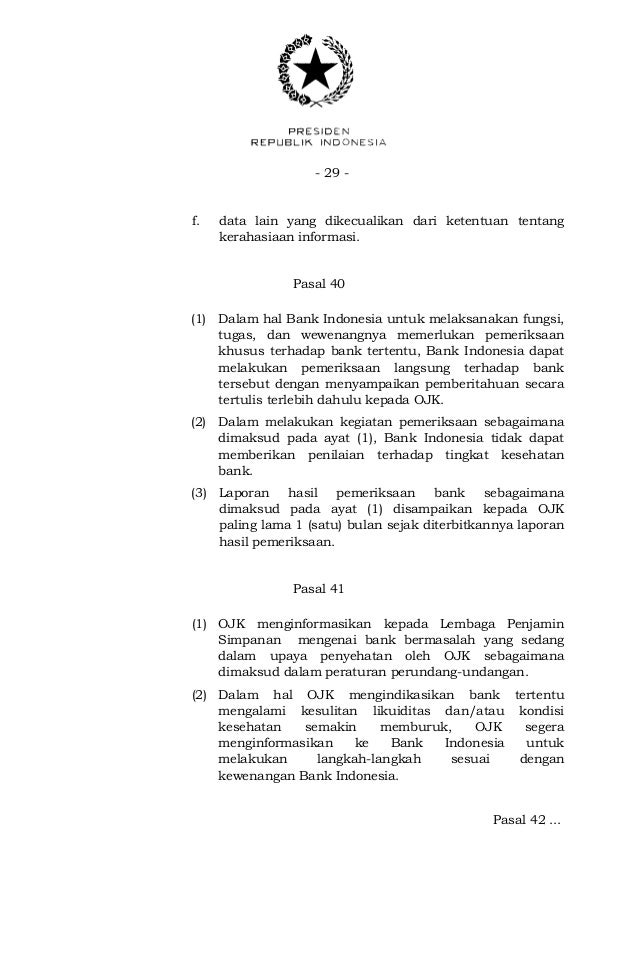 PRESIDEN
REPUBLIK INDONESIA

- 29 -

f. data lain yang dikecualikan dari ketentuan tentang kerahasiaan informasi.

Pasal 40

(1) Dalam hal Bank Indonesia untuk melaksanakan fungsi, tugas, dan wewenangnya memerlukan pemeriksaan khusus terhadap bank tertentu, Bank Indonesia dapat melakukan pemeriksaan langsung terhadap bank tersebut dengan menyampaikan pemberitahuan secara tertulis terlebih dahulu kepada OJK.

(2) Dalam melakukan kegiatan pemeriksaan sebagaimana dimaksud pada ayat (1), Bank Indonesia tidak dapat memberikan penilaian terhadap tingkat kesehatan bank.

(3) Laporan hasil pemeriksaan bank sebagaimana dimaksud pada ayat (1) disampaikan kepada OJK paling lama 1 (satu) bulan sejak diterbitkannya laporan hasil pemeriksaan.

Pasal 41

(1) OJK menginformasikan kepada Lembaga Penjamin Simpanan mengenai bank bermasalah yang sedang dalam upaya penyehatan oleh OJK sebagaimana dimaksud dalam peraturan perundang-undangan.

(2) Dalam hal OJK mengindikasikan bank tertentu mengalami kesulitan likuiditas dan/atau kondisi kesehatan semakin memburuk, OJK segera menginformasikan ke Bank Indonesia untuk melakukan langkah-langkah sesuai dengan kewenangan Bank Indonesia.

Pasal 42 ...